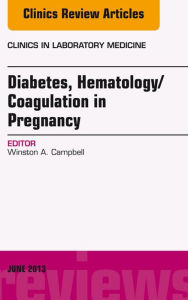 Clinics Review Articles

CLINICS IN LABORATORY MEDICINE

Diabetes, Hematology/ Coagulation in Pregnancy

EDITOR
Winston A. Campbell

JUNE 2013

reviews